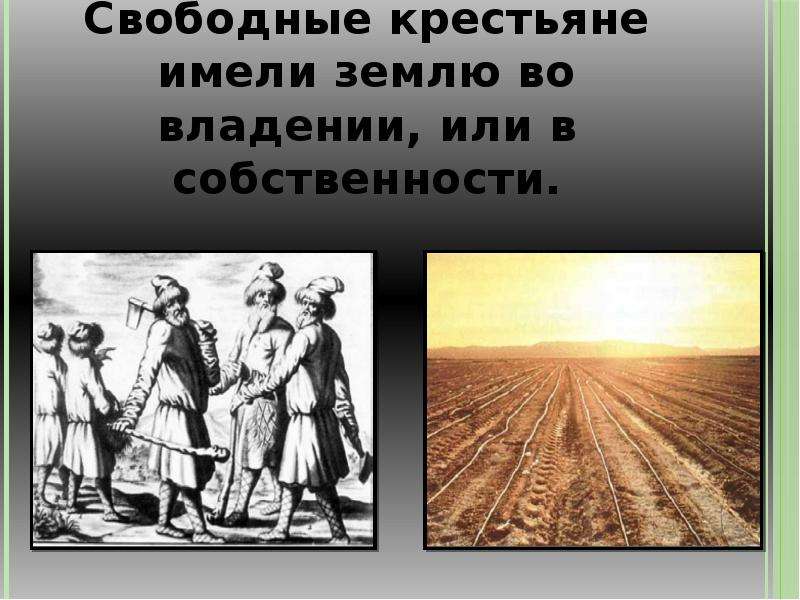 Свободные крестьяне имели землю во владении, или в собственности.